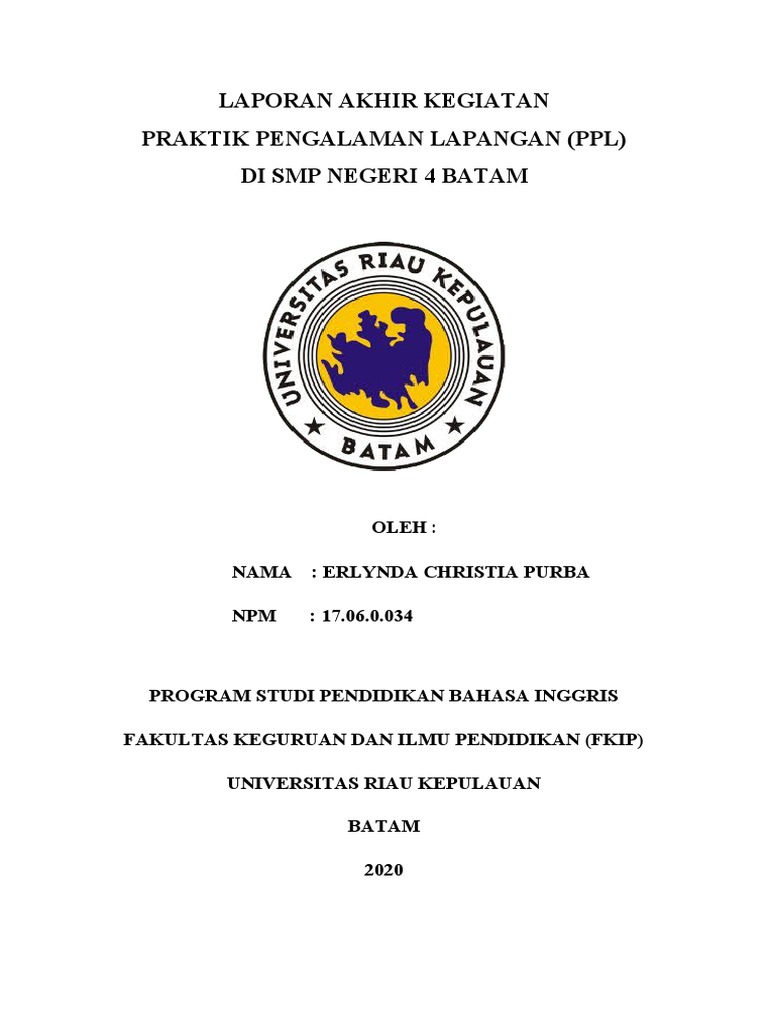 LAPORAN AKHIR KEGIATAN
PRAKTIK PENGALAMAN LAPANGAN (PPL)
DI SMP NEGERI 4 BATAM

UNIVERSITAS RIAU KEPULAUAN
BATAM

OLEH :

NAMA : ERLYNDA CHRISTIA PURBA

NPM : 17.06.0.034

PROGRAM STUDI PENDIDIKAN BAHASA INGGRIS

FAKULTAS KEGURUAN DAN ILMU PENDIDIKAN (FKIP)

UNIVERSITAS RIAU KEPULAUAN

BATAM

2020